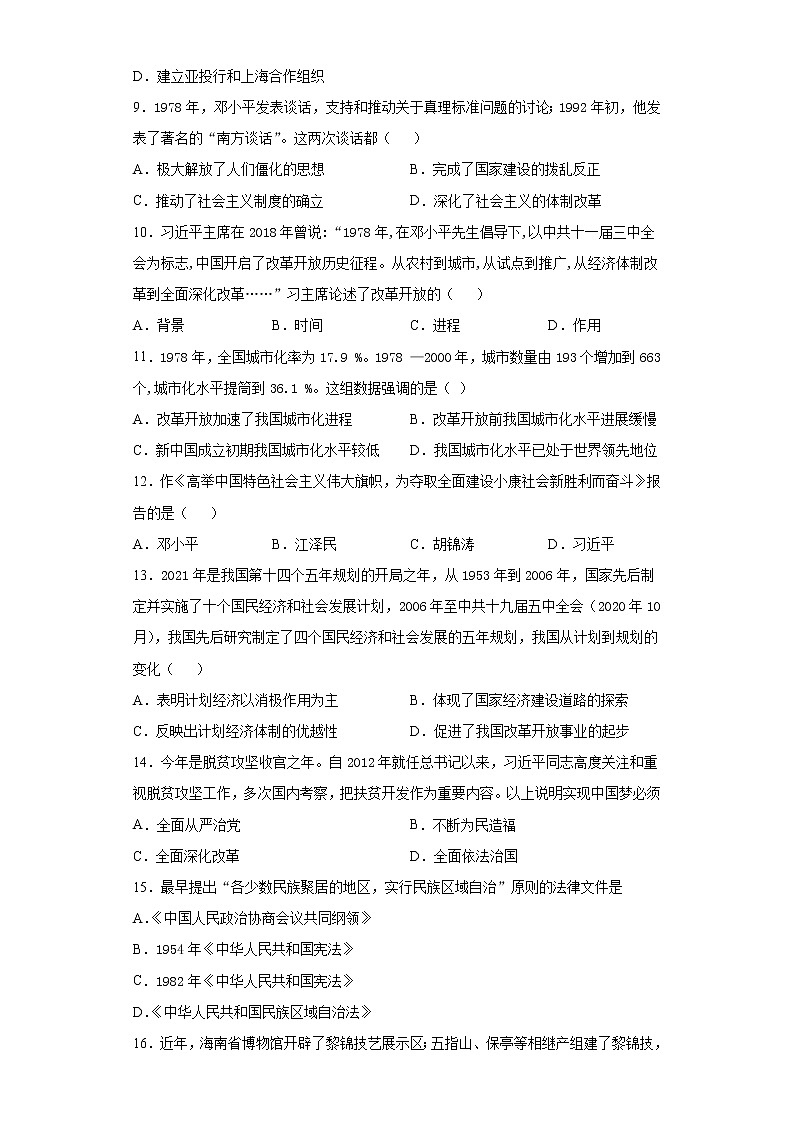 D．建立亚投行和上海合作组织

9．1978 年，邓小平发表谈话，支持和推动关于真理标准问题的讨论；1992 年初，他发表了著名的“南方谈话”。这两次谈话都（　　）

A．极大解放了人们僵化的思想　　B．完成了国家建设的拨乱反正

C．推动了社会主义制度的确立　　D．深化了社会主义的体制改革

10．习近平主席在 2018 年曾说：“1978 年,在邓小平先生倡导下,以中共十一届三中全会为标志,中国开启了改革开放历史征程。从农村到城市,从试点到推广,从经济体制改革到全面深化改革……”习主席论述了改革开放的（　　）

A．背景　　B．时间　　C．进程　　D．作用

11．1978 年，全国城市化率为 17.9 %。1978 —2000 年，城市数量由 193 个增加到 663 个,城市化水平提简到 36.1 %。这组数据强调的是（ ）

A．改革开放加速了我国城市化进程　　B．改革开放前我国城市化水平进展缓慢

C．新中国成立初期我国城市化水平较低　　D．我国城市化水平已处于世界领先地位

12．作《高举中国特色社会主义伟大旗帜，为夺取全面建设小康社会新胜利而奋斗》报告的是（　　）

A．邓小平　　B．江泽民　　C．胡锦涛　　D．习近平

13．2021 年是我国第十四个五年规划的开局之年，从 1953 年到 2006 年，国家先后制定并实施了十个国民经济和社会发展计划，2006 年至中共十九届五中全会（2020 年 10 月），我国先后研究制定了四个国民经济和社会发展的五年规划，我国从计划到规划的变化（　　）

A．表明计划经济以消极作用为主　　B．体现了国家经济建设道路的探索

C．反映出计划经济体制的优越性　　D．促进了我国改革开放事业的起步

14．今年是脱贫攻坚收官之年。自 2012 年就任总书记以来，习近平同志高度关注和重视脱贫攻坚工作，多次国内考察，把扶贫开发作为重要内容。以上说明实现中国梦必须

A．全面从严治党　　B．不断为民造福

C．全面深化改革　　D．全面依法治国

15．最早提出“各少数民族聚居的地区，实行民族区域自治”原则的法律文件是

A.《中国人民政治协商会议共同纲领》

B．1954 年《中华人民共和国宪法》

C．1982 年《中华人民共和国宪法》

D.《中华人民共和国民族区域自治法》

16．近年，海南省博物馆开辟了黎锦技艺展示区；五指山、保亭等相继产组建了黎锦技，